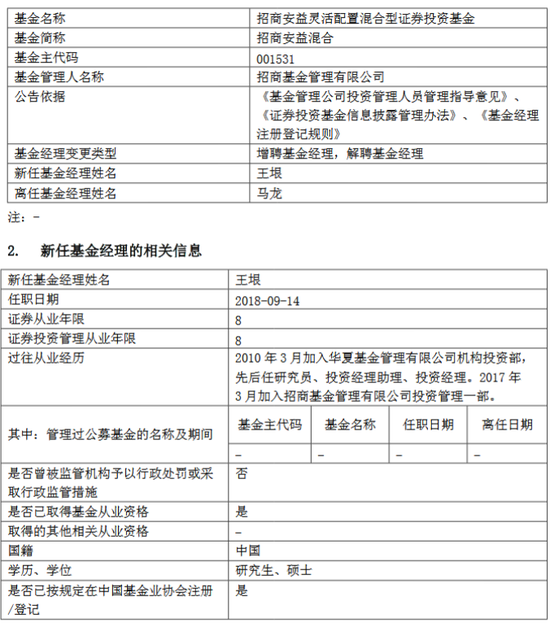 | 基金名称 | 招商安益灵活配置混合型证券投资基金 |
|---|---|
| 基金简称 | 招商安益混合 |
| 基金主代码 | 001531 |
| 基金管理人名称 | 招商基金管理有限公司 |
| 公告依据 | 《基金管理公司投资管理人员管理指导意见》、《证券投资基金信息披露管理办法》、《基金经理注册登记规则》 |
| 基金经理变更类型 | 增聘基金经理，解聘基金经理 |
| 新任基金经理姓名 | 王垠 |
| 离任基金经理姓名 | 马龙 |

注：-

2. 新任基金经理的相关信息

| 新任基金经理姓名 | 王垠 | | | |
|---|---|---|---|---|
| 任职日期 | 2018-09-14 | | | |
| 证券从业年限 | 8 | | | |
| 证券投资管理从业年限 | 8 | | | |
| 过往从业经历 | 2010 年 3 月加入华夏基金管理有限公司机构投资部，先后任研究员、投资经理助理、投资经理。2017 年 3 月加入招商基金管理有限公司投资管理一部。 | | | |
| 其中：管理过公募基金的名称及期间 | 基金主代码 | 基金名称 | 任职日期 | 离任日期 |
| | - | - | - | - |
| 是否曾被监管机构予以行政处罚或采取行政监管措施 | 否 | | | |
| 是否已取得基金从业资格 | 是 | | | |
| 取得的其他相关从业资格 | - | | | |
| 国籍 | 中国 | | | |
| 学历、学位 | 研究生、硕士 | | | |
| 是否已按规定在中国基金业协会注册/登记 | 是 | | | |